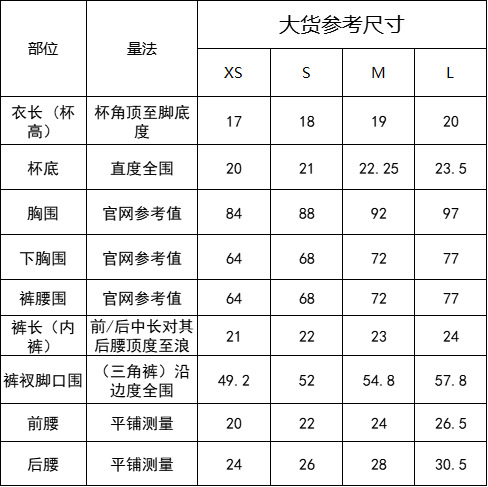 | 部位 | 量法 | 大货参考尺寸 | | | |
|---|---|---|---|---|---|
| | | XS | S | M | L |
| 衣长（杯高） | 杯角顶至脚底度 | 17 | 18 | 19 | 20 |
| 杯底 | 直度全围 | 20 | 21 | 22.25 | 23.5 |
| 胸围 | 官网参考值 | 84 | 88 | 92 | 97 |
| 下胸围 | 官网参考值 | 64 | 68 | 72 | 77 |
| 裤腰围 | 官网参考值 | 64 | 68 | 72 | 77 |
| 裤长（内裤） | 前/后中长对其后腰顶度至浪 | 21 | 22 | 23 | 24 |
| 裤衩脚口围 | （三角裤）沿边度全围 | 49.2 | 52 | 54.8 | 57.8 |
| 前腰 | 平铺测量 | 20 | 22 | 24 | 26.5 |
| 后腰 | 平铺测量 | 24 | 26 | 28 | 30.5 |